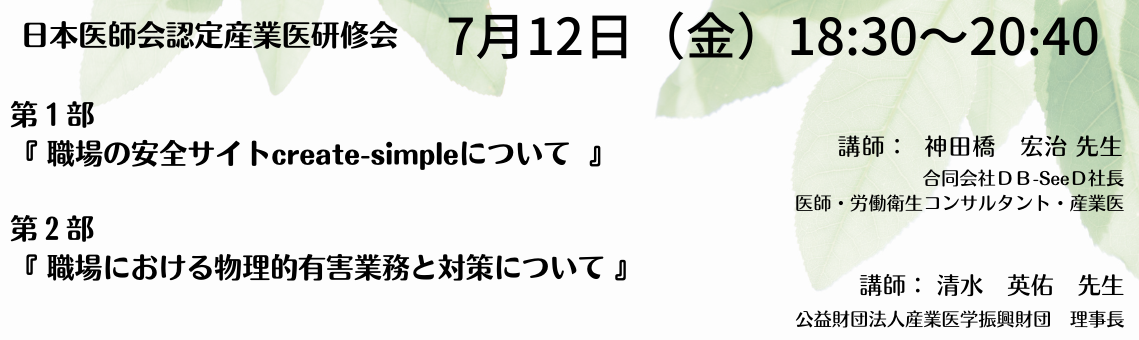 日本医師会認定産業医研修会　7月12日（金）18:30～20:40

第１部
『 職場の安全サイトcreate-simpleについて 』

講師：　神田橋　宏治 先生
合同会社ＤＢ-SeeＤ社長
医師・労働衛生コンサルタント・産業医

第２部
『 職場における物理的有害業務と対策について 』

講師：　清水　英佑　先生
公益財団法人産業医学振興財団　理事長